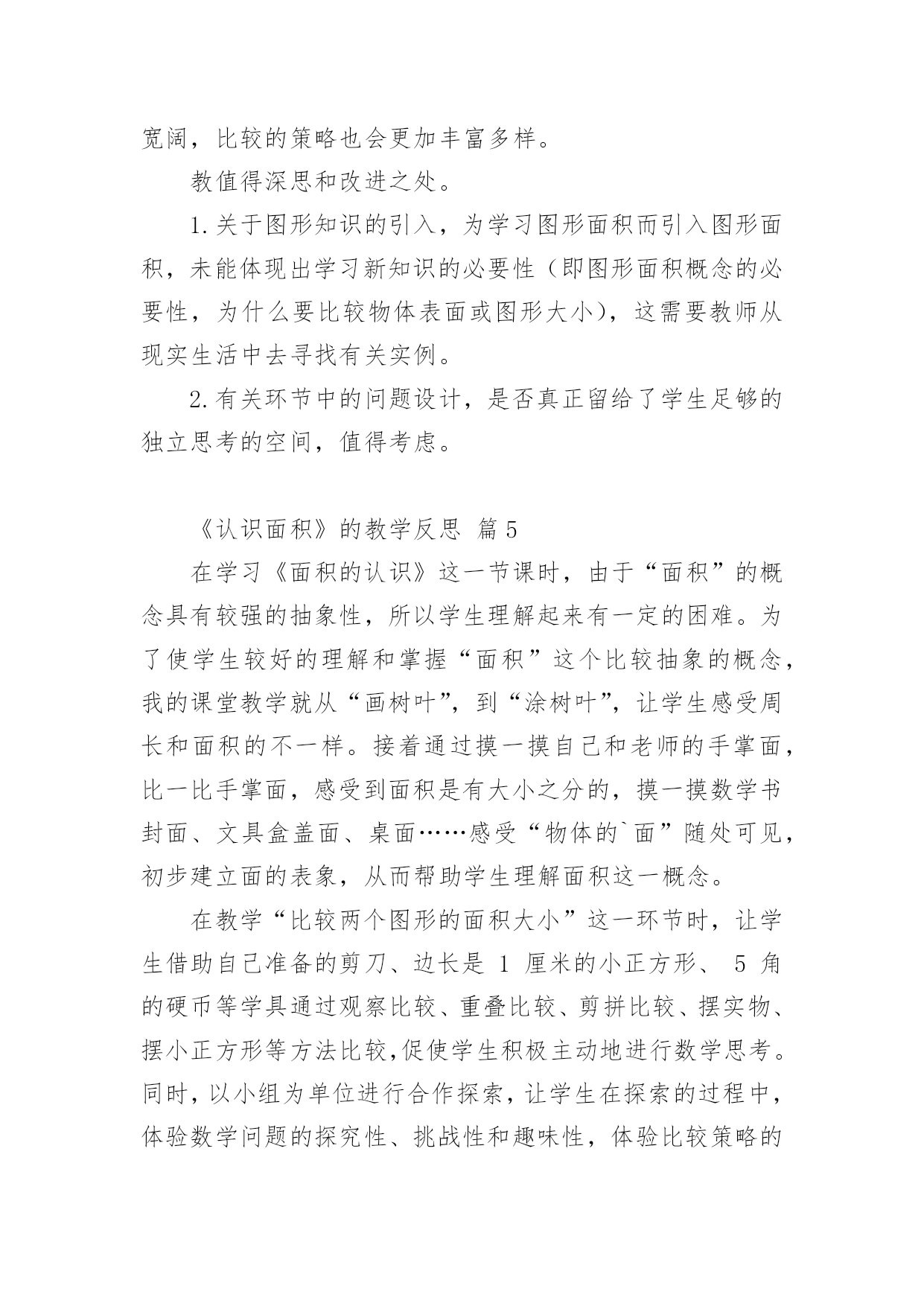 宽阔，比较的策略也会更加丰富多样。

教值得深思和改进之处。

1.关于图形知识的引入，为学习图形面积而引入图形面积，未能体现出学习新知识的必要性（即图形面积概念的必要性，为什么要比较物体表面或图形大小），这需要教师从现实生活中去寻找有关实例。

2.有关环节中的问题设计，是否真正留给了学生足够的独立思考的空间，值得考虑。

《认识面积》的教学反思 篇5

在学习《面积的认识》这一节课时，由于“面积”的概念具有较强的抽象性，所以学生理解起来有一定的困难。为了使学生较好的理解和掌握“面积”这个比较抽象的概念，我的课堂教学就从“画树叶”，到“涂树叶”，让学生感受周长和面积的不一样。接着通过摸一摸自己和老师的手掌面，比一比手掌面，感受到面积是有大小之分的，摸一摸数学书封面、文具盒盖面、桌面……感受“物体的`面”随处可见，初步建立面的表象，从而帮助学生理解面积这一概念。

在教学“比较两个图形的面积大小”这一环节时，让学生借助自己准备的剪刀、边长是 1 厘米的小正方形、 5 角的硬币等学具通过观察比较、重叠比较、剪拼比较、摆实物、摆小正方形等方法比较,促使学生积极主动地进行数学思考。同时，以小组为单位进行合作探索，让学生在探索的过程中，体验数学问题的探究性、挑战性和趣味性，体验比较策略的